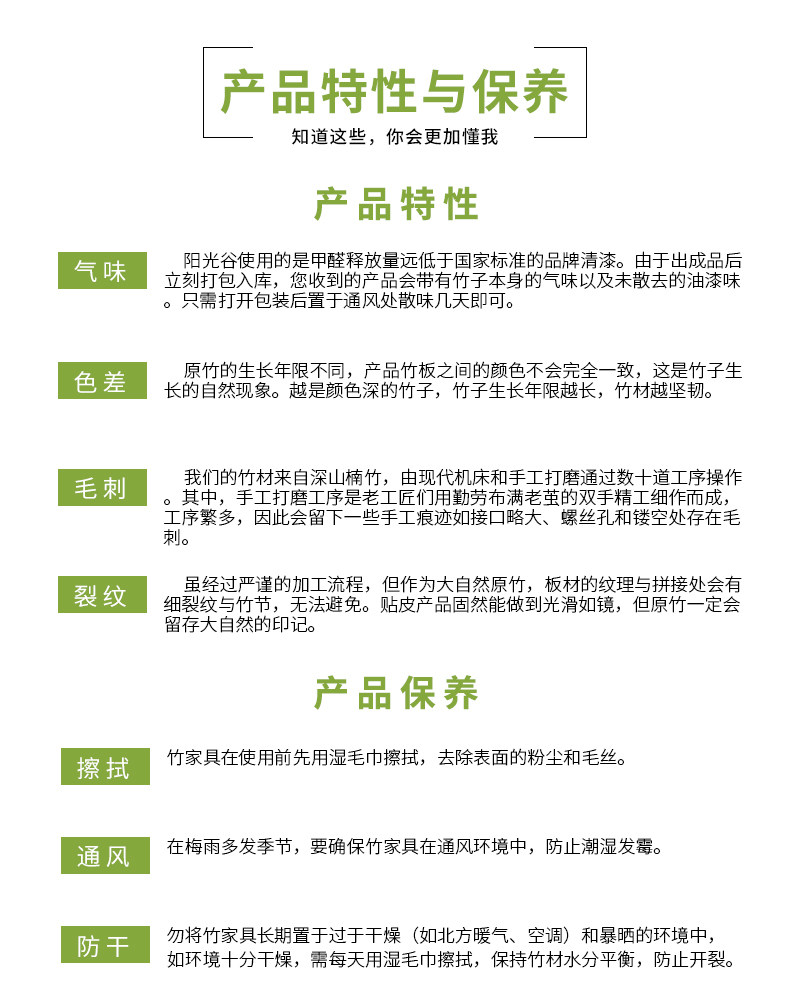 产品特性与保养
知道这些，你会更加懂我

产品特性

气味
阳光谷使用的是甲醛释放量远低于国家标准的品牌清漆。由于出成品后立刻打包入库，您收到的产品会带有竹子本身的气味以及未散去的油漆味。只需打开包装后置于通风处散味几天即可。

色差
原竹的生长年限不同，产品竹板之间的颜色不会完全一致，这是竹子生长的自然现象。越是颜色深的竹子，竹子生长年限越长，竹材越坚韧。

毛刺
我们的竹材来自深山楠竹，由现代机床和手工打磨通过数十道工序操作。其中，手工打磨工序是老工匠们用勤劳布满老茧的双手精工细作而成，工序繁多，因此会留下一些手工痕迹如接口略大、螺丝孔和镂空处存在毛刺。

裂纹
虽经过严谨的加工流程，但作为大自然原竹，板材的纹理与拼接处会有细裂纹与竹节，无法避免。贴皮产品固然能做到光滑如镜，但原竹一定会留存大自然的印记。

产品保养

擦拭
竹家具在使用前先用湿毛巾擦拭，去除表面的粉尘和毛丝。

通风
在梅雨多发季节，要确保竹家具在通风环境中，防止潮湿发霉。

防干
勿将竹家具长期置于过于干燥（如北方暖气、空调）和暴晒的环境中，如环境十分干燥，需每天用湿毛巾擦拭，保持竹材水分平衡，防止开裂。